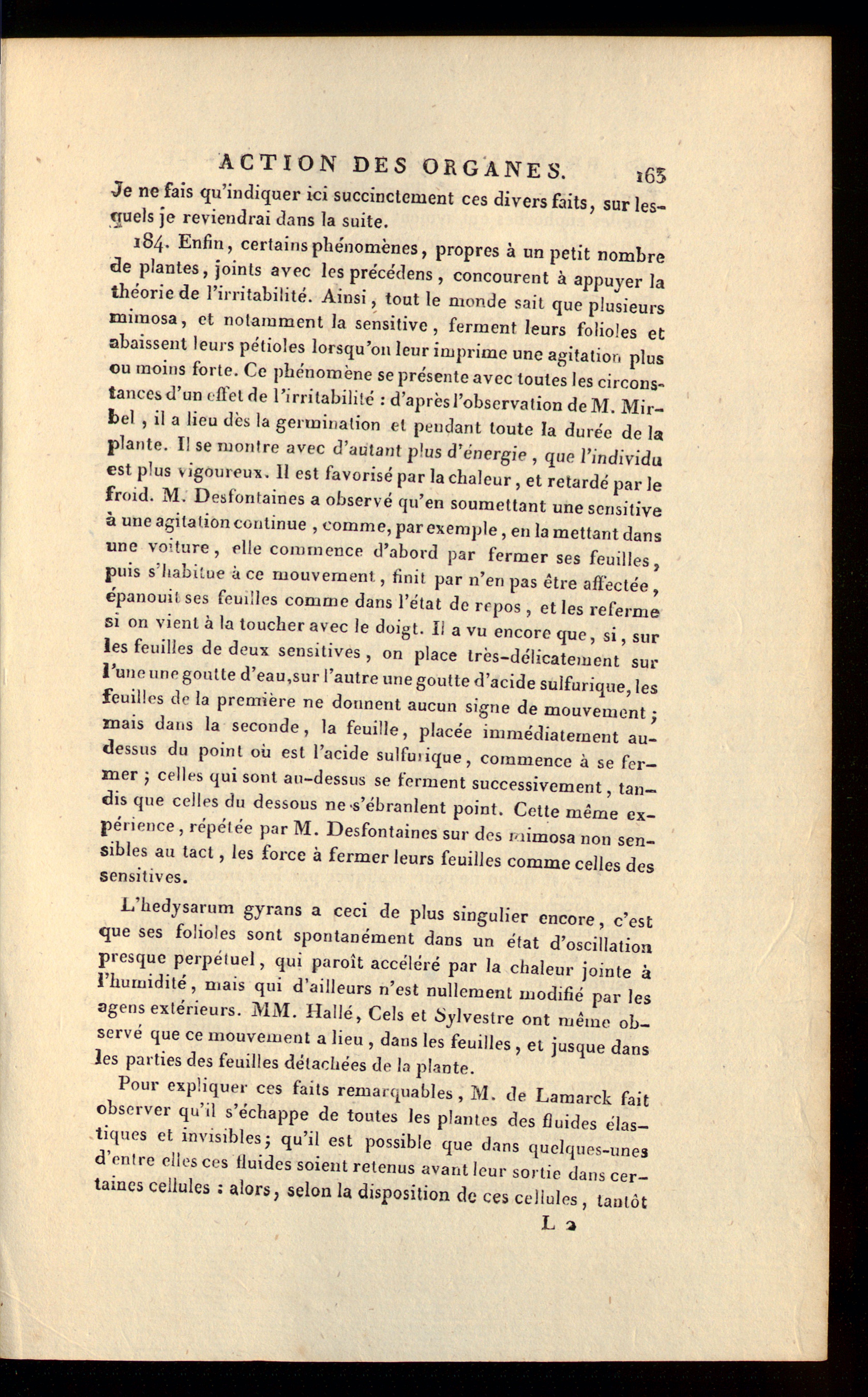 ACTION DES ORGANES. 163

Je ne fais qu'indiquer ici succinctement ces divers faits, sur lesquels je reviendrai dans la suite.

184. Enfin, certains phénomènes, propres à un petit nombre de plantes, joints avec les précédens, concourent à appuyer la théorie de l'irritabilité. Ainsi, tout le monde sait que plusieurs mimosa, et notamment la sensitive, ferment leurs folioles et abaissent leurs pétioles lorsqu'on leur imprime une agitation plus ou moins forte. Ce phénomène se présente avec toutes les circonstances d'un effet de l'irritabilité : d'après l'observation de M. Mirbel, il a lieu dès la germination et pendant toute la durée de la plante. Il se montre avec d'autant plus d'énergie, que l'individu est plus vigoureux. Il est favorisé par la chaleur, et retardé par le froid. M. Desfontaines a observé qu'en soumettant une sensitive à une agitation continue, comme, par exemple, en la mettant dans une voiture, elle commence d'abord par fermer ses feuilles, puis s'habitue à ce mouvement, finit par n'en pas être affectée, épanouit ses feuilles comme dans l'état de repos, et les referme si on vient à la toucher avec le doigt. Il a vu encore que, si, sur les feuilles de deux sensitives, on place très-délicatement sur l'une une goutte d'eau, sur l'autre une goutte d'acide sulfurique, les feuilles de la première ne donnent aucun signe de mouvement; mais dans la seconde, la feuille, placée immédiatement au-dessus du point où est l'acide sulfurique, commence à se fermer; celles qui sont au-dessus se ferment successivement, tandis que celles du dessous ne s'ébranlent point. Cette même expérience, répétée par M. Desfontaines sur des mimosa non sensibles au tact, les force à fermer leurs feuilles comme celles des sensitives.

L'hedysarum gyrans a ceci de plus singulier encore, c'est que ses folioles sont spontanément dans un état d'oscillation presque perpétuel, qui paroît accéléré par la chaleur jointe à l'humidité, mais qui d'ailleurs n'est nullement modifié par les agens extérieurs. MM. Hallé, Cels et Sylvestre ont même observé que ce mouvement a lieu, dans les feuilles, et jusque dans les parties des feuilles détachées de la plante.

Pour expliquer ces faits remarquables, M. de Lamarck fait observer qu'il s'échappe de toutes les plantes des fluides élastiques et invisibles; qu'il est possible que dans quelques-unes d'entre elles ces fluides soient retenus avant leur sortie dans certaines cellules : alors, selon la disposition de ces cellules, tantôt

L 2